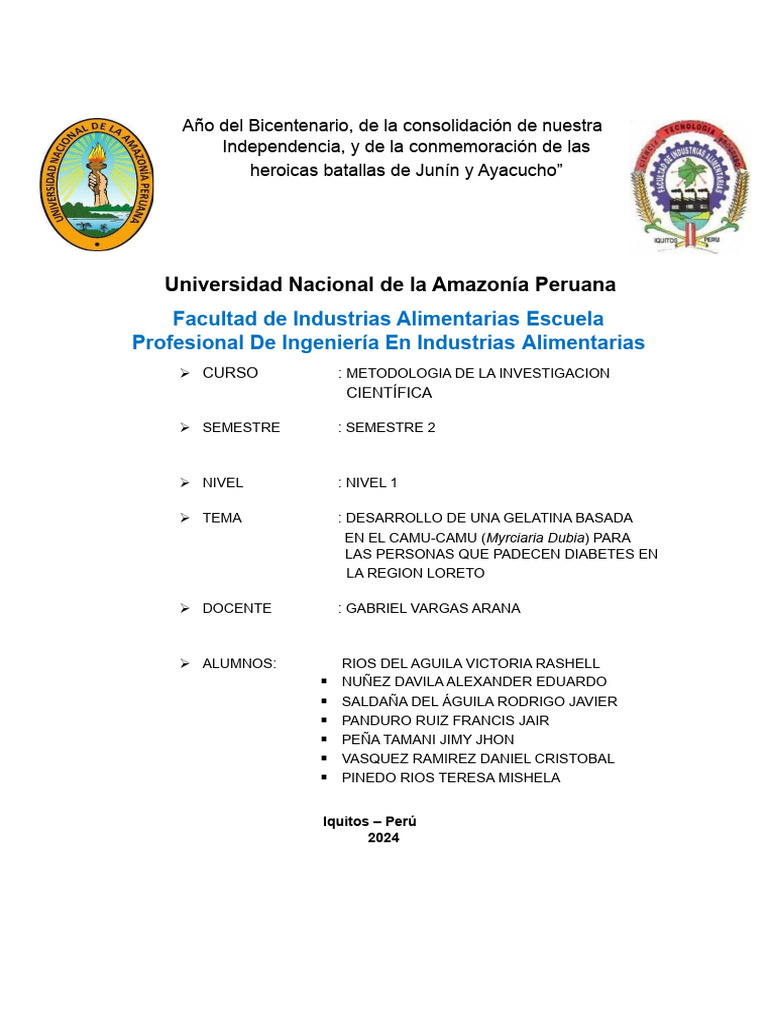 UNIVERSIDAD NACIONAL DE LA AMAZONIA PERUANA

Año del Bicentenario, de la consolidación de nuestra Independencia, y de la conmemoración de las heroicas batallas de Junín y Ayacucho”

CIENCIA TECNOLOGIA FACULTAD DE INDUSTRIAS ALIMENTARIAS IQUITOS PERU

Universidad Nacional de la Amazonía Peruana

Facultad de Industrias Alimentarias Escuela Profesional De Ingeniería En Industrias Alimentarias

➢ CURSO : METODOLOGIA DE LA INVESTIGACION CIENTÍFICA

➢ SEMESTRE : SEMESTRE 2

➢ NIVEL : NIVEL 1

➢ TEMA : DESARROLLO DE UNA GELATINA BASADA EN EL CAMU-CAMU (Myrciaria Dubia) PARA LAS PERSONAS QUE PADECEN DIABETES EN LA REGION LORETO

➢ DOCENTE : GABRIEL VARGAS ARANA

➢ ALUMNOS: RIOS DEL AGUILA VICTORIA RASHELL
▪ NUÑEZ DAVILA ALEXANDER EDUARDO
▪ SALDAÑA DEL ÁGUILA RODRIGO JAVIER
▪ PANDURO RUIZ FRANCIS JAIR
▪ PEÑA TAMANI JIMY JHON
▪ VASQUEZ RAMIREZ DANIEL CRISTOBAL
▪ PINEDO RIOS TERESA MISHELA

Iquitos – Perú
2024